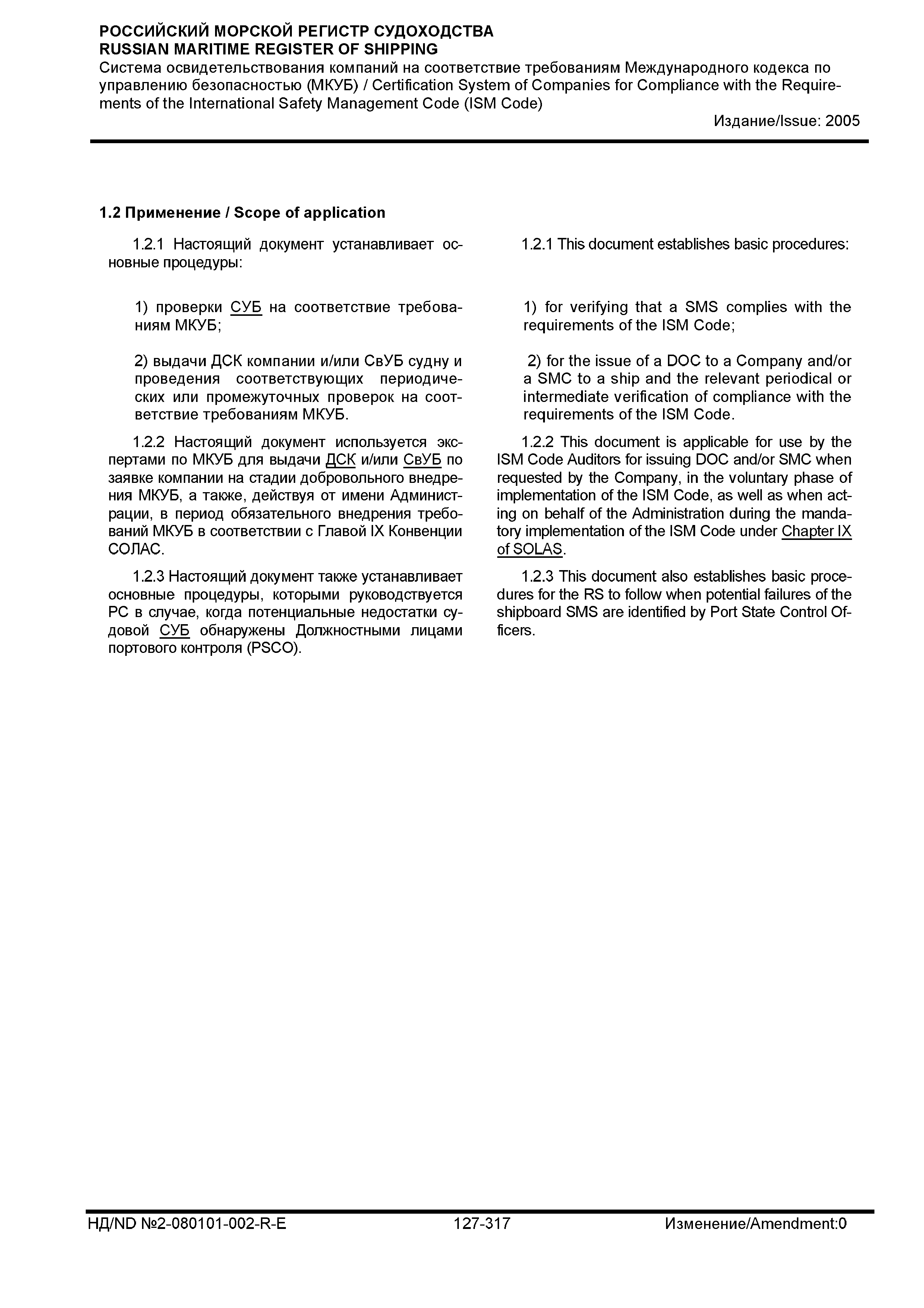 РОССИЙСКИЙ МОРСКОЙ РЕГИСТР СУДОХОДСТВА
RUSSIAN MARITIME REGISTER OF SHIPPING
Система освидетельствования компаний на соответствие требованиям Международного кодекса по управлению безопасностью (МКУБ) / Certification System of Companies for Compliance with the Requirements of the International Safety Management Code (ISM Code)
Издание/Issue: 2005

1.2 Применение / Scope of application

1.2.1 Настоящий документ устанавливает основные процедуры:

1) проверки СУБ на соответствие требованиям МКУБ;

2) выдачи ДСК компании и/или СвУБ судну и проведения соответствующих периодических или промежуточных проверок на соответствие требованиям МКУБ.

1.2.2 Настоящий документ используется экспертами по МКУБ для выдачи ДСК и/или СвУБ по заявке компании на стадии добровольного внедрения МКУБ, а также, действуя от имени Администрации, в период обязательного внедрения требований МКУБ в соответствии с Главой IX Конвенции СОЛАС.

1.2.3 Настоящий документ также устанавливает основные процедуры, которыми руководствуется РС в случае, когда потенциальные недостатки судовой СУБ обнаружены Должностными лицами портового контроля (PSCO).

1.2.1 This document establishes basic procedures:

1) for verifying that a SMS complies with the requirements of the ISM Code;

2) for the issue of a DOC to a Company and/or a SMC to a ship and the relevant periodical or intermediate verification of compliance with the requirements of the ISM Code.

1.2.2 This document is applicable for use by the ISM Code Auditors for issuing DOC and/or SMC when requested by the Company, in the voluntary phase of implementation of the ISM Code, as well as when acting on behalf of the Administration during the mandatory implementation of the ISM Code under Chapter IX of SOLAS.

1.2.3 This document also establishes basic procedures for the RS to follow when potential failures of the shipboard SMS are identified by Port State Control Officers.

НД/ND №2-080101-002-R-E 127-317 Изменение/Amendment:0